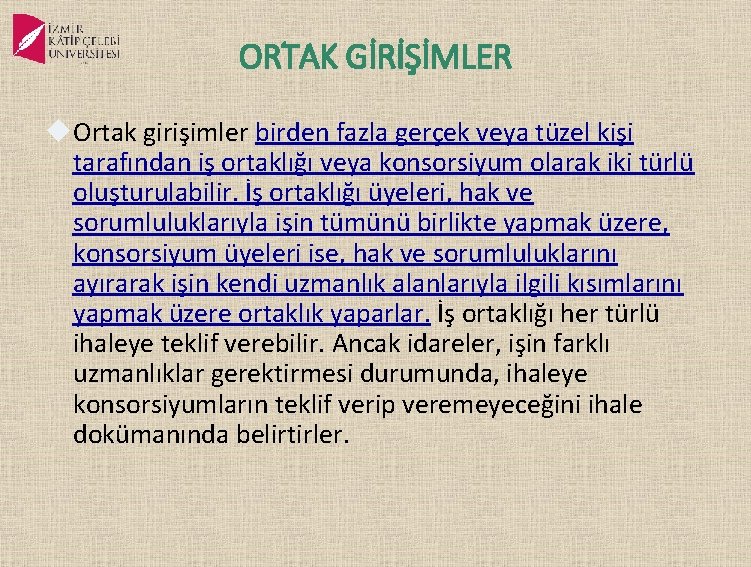 İZMİR KÂTİP ÇELEBİ ÜNİVERSİTESİ

ORTAK GİRİŞİMLER

Ortak girişimler birden fazla gerçek veya tüzel kişi tarafından iş ortaklığı veya konsorsiyum olarak iki türlü oluşturulabilir. İş ortaklığı üyeleri, hak ve sorumluluklarıyla işin tümünü birlikte yapmak üzere, konsorsiyum üyeleri ise, hak ve sorumluluklarını ayırarak işin kendi uzmanlık alanlarıyla ilgili kısımlarını yapmak üzere ortaklık yaparlar. İş ortaklığı her türlü ihaleye teklif verebilir. Ancak idareler, işin farklı uzmanlıklar gerektirmesi durumunda, ihaleye konsorsiyumların teklif verip veremeyeceğini ihale dokümanında belirtirler.